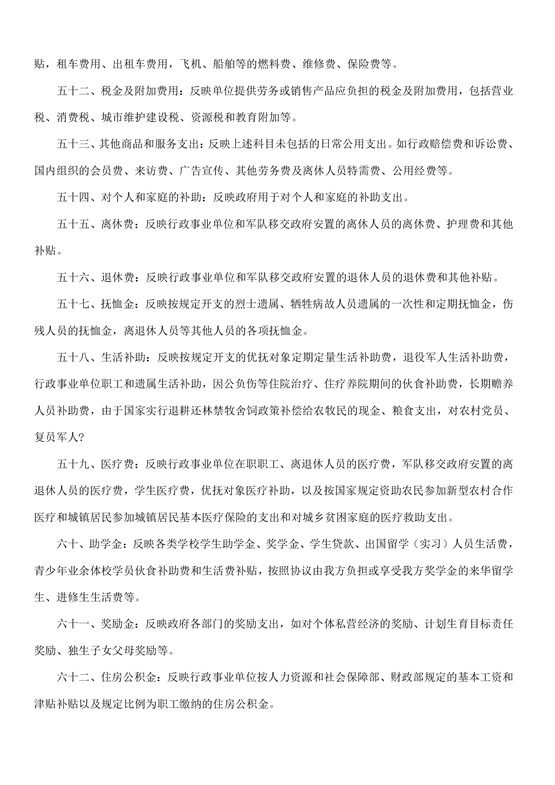 贴，租车费用、出租车费用，飞机、船舶等的燃料费、维修费、保险费等。

五十二、税金及附加费用：反映单位提供劳务或销售产品应负担的税金及附加费用，包括营业税、消费税、城市维护建设税、资源税和教育附加等。

五十三、其他商品和服务支出：反映上述科目未包括的日常公用支出。如行政赔偿费和诉讼费、国内组织的会员费、来访费、广告宣传、其他劳务费及离休人员特需费、公用经费等。

五十四、对个人和家庭的补助：反映政府用于对个人和家庭的补助支出。

五十五、离休费：反映行政事业单位和军队移交政府安置的离休人员的离休费、护理费和其他补贴。

五十六、退休费：反映行政事业单位和军队移交政府安置的退休人员的退休费和其他补贴。

五十七、抚恤金：反映按规定开支的烈士遗属、牺牲病故人员遗属的一次性和定期抚恤金，伤残人员的抚恤金，离退休人员等其他人员的各项抚恤金。

五十八、生活补助：反映按规定开支的优抚对象定期定量生活补助费，退役军人生活补助费，行政事业单位职工和遗属生活补助，因公负伤等住院治疗、住疗养院期间的伙食补助费，长期赡养人员补助费，由于国家实行退耕还林禁牧舍饲政策补偿给农牧民的现金、粮食支出，对农村党员、复员军人?

五十九、医疗费：反映行政事业单位在职职工、离退休人员的医疗费，军队移交政府安置的离退休人员的医疗费，学生医疗费，优抚对象医疗补助，以及按国家规定资助农民参加新型农村合作医疗和城镇居民参加城镇居民基本医疗保险的支出和对城乡贫困家庭的医疗救助支出。

六十、助学金：反映各类学校学生助学金、奖学金、学生贷款、出国留学（实习）人员生活费，青少年业余体校学员伙食补助费和生活费补贴，按照协议由我方负担或享受我方奖学金的来华留学生、进修生生活费等。

六十一、奖励金：反映政府各部门的奖励支出，如对个体私营经济的奖励、计划生育目标责任奖励、独生子女父母奖励等。

六十二、住房公积金：反映行政事业单位按人力资源和社会保障部、财政部规定的基本工资和津贴补贴以及规定比例为职工缴纳的住房公积金。